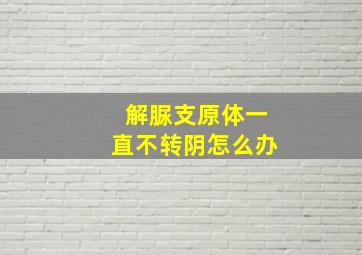 解脲支原体一直不转阴怎么办